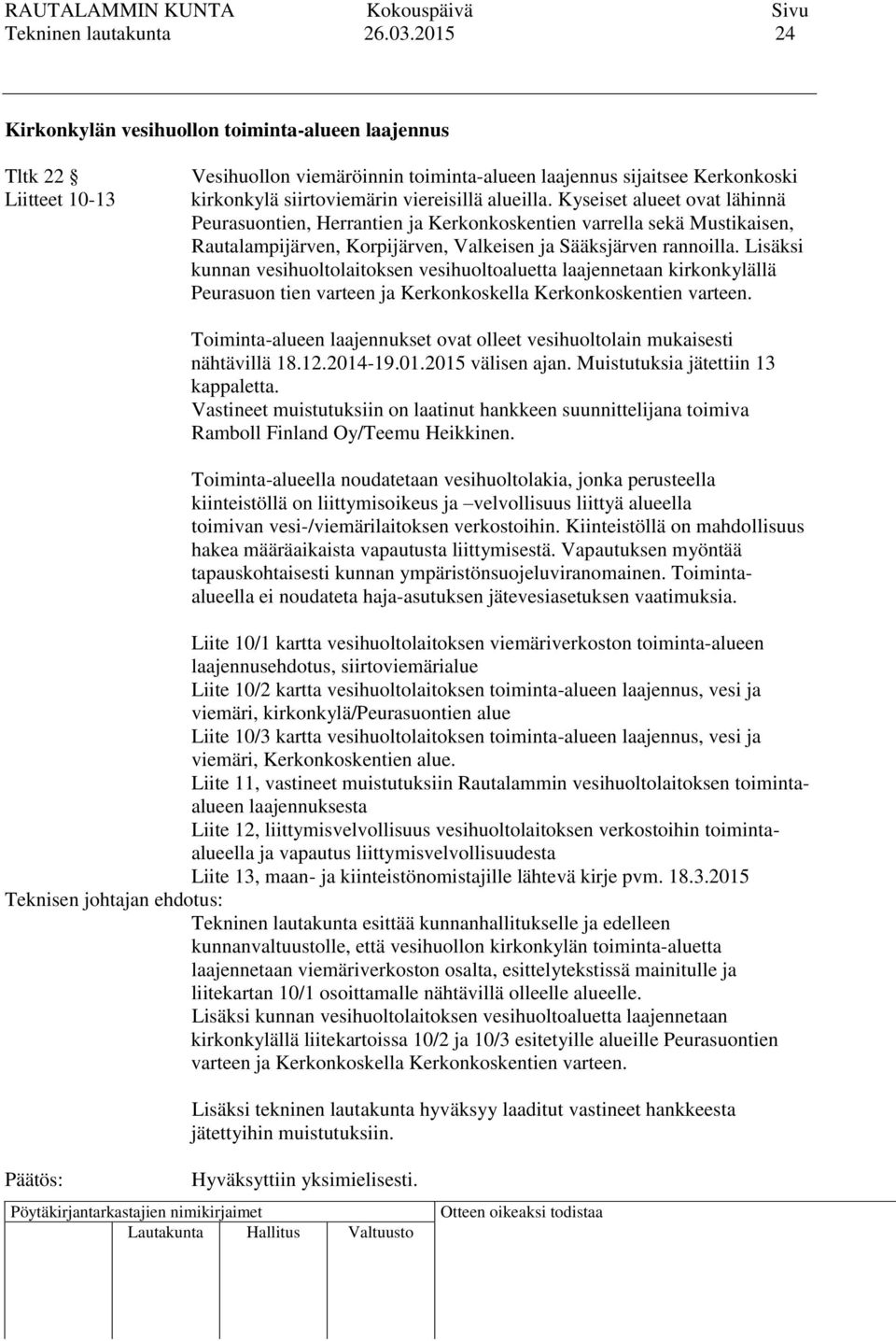 RAUTALAMMIN KUNTA Kokouspäivä Sivu
Tekninen lautakunta 26.03.2015 24

Kirkonkylän vesihuollon toiminta-alueen laajennus

Tltk 22
Liitteet 10-13

Vesihuollon viemäröinnin toiminta-alueen laajennus sijaitsee Kerkonkoski kirkonkylä siirtoviemärin viereisillä alueilla. Kyseiset alueet ovat lähinnä Peurasuontien, Herrantien ja Kerkonkoskentien varrella sekä Mustikaisen, Rautalampijärven, Korpijärven, Valkeisen ja Sääksjärven rannoilla. Lisäksi kunnan vesihuoltolaitoksen vesihuoltoaluetta laajennetaan kirkonkylällä Peurasuon tien varteen ja Kerkonkoskella Kerkonkoskentien varteen.

Toiminta-alueen laajennukset ovat olleet vesihuoltolain mukaisesti nähtävillä 18.12.2014-19.01.2015 välisen ajan. Muistutuksia jätettiin 13 kappaletta.
Vastineet muistutuksiin on laatinut hankkeen suunnittelijana toimiva Ramboll Finland Oy/Teemu Heikkinen.

Toiminta-alueella noudatetaan vesihuoltolakia, jonka perusteella kiinteistöllä on liittymisoikeus ja –velvollisuus liittyä alueella toimivan vesi-/viemärilaitoksen verkostoihin. Kiinteistöllä on mahdollisuus hakea määräaikaista vapautusta liittymisestä. Vapautuksen myöntää tapauskohtaisesti kunnan ympäristönsuojeluviranomainen. Toiminta-alueella ei noudateta haja-asutuksen jätevesiasetuksen vaatimuksia.

Liite 10/1 kartta vesihuoltolaitoksen viemäriverkoston toiminta-alueen laajennusehdotus, siirtoviemärialue
Liite 10/2 kartta vesihuoltolaitoksen toiminta-alueen laajennus, vesi ja viemäri, kirkonkylä/Peurasuontien alue
Liite 10/3 kartta vesihuoltolaitoksen toiminta-alueen laajennus, vesi ja viemäri, Kerkonkoskentien alue.
Liite 11, vastineet muistutuksiin Rautalammin vesihuoltolaitoksen toiminta-alueen laajennuksesta
Liite 12, liittymisvelvollisuus vesihuoltolaitoksen verkostoihin toiminta-alueella ja vapautus liittymisvelvollisuudesta
Liite 13, maan- ja kiinteistönomistajille lähtevä kirje pvm. 18.3.2015

Teknisen johtajan ehdotus:
Tekninen lautakunta esittää kunnanhallitukselle ja edelleen kunnanvaltuustolle, että vesihuollon kirkonkylän toiminta-aluetta laajennetaan viemäriverkoston osalta, esittelytekstissä mainitulle ja liitekartan 10/1 osoittamalle nähtävillä olleelle alueelle.
Lisäksi kunnan vesihuoltolaitoksen vesihuoltoaluetta laajennetaan kirkonkylällä liitekartoissa 10/2 ja 10/3 esitetyille alueille Peurasuontien varteen ja Kerkonkoskella Kerkonkoskentien varteen.

Lisäksi tekninen lautakunta hyväksyy laaditut vastineet hankkeesta jätettyihin muistutuksiin.

Päätös: Hyväksyttiin yksimielisesti.

Pöytäkirjantarkastajien nimikirjaimet
Lautakunta Hallitus Valtuusto
Otteen oikeaksi todistaa